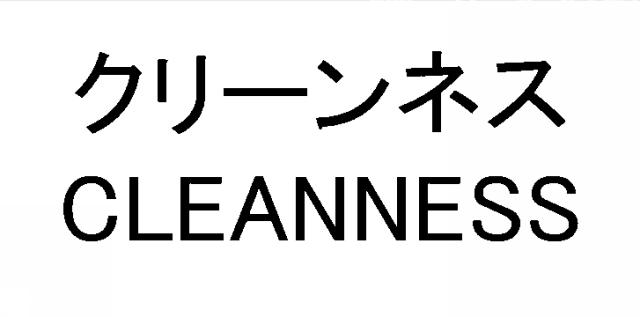 クリーンネス
CLEANNESS